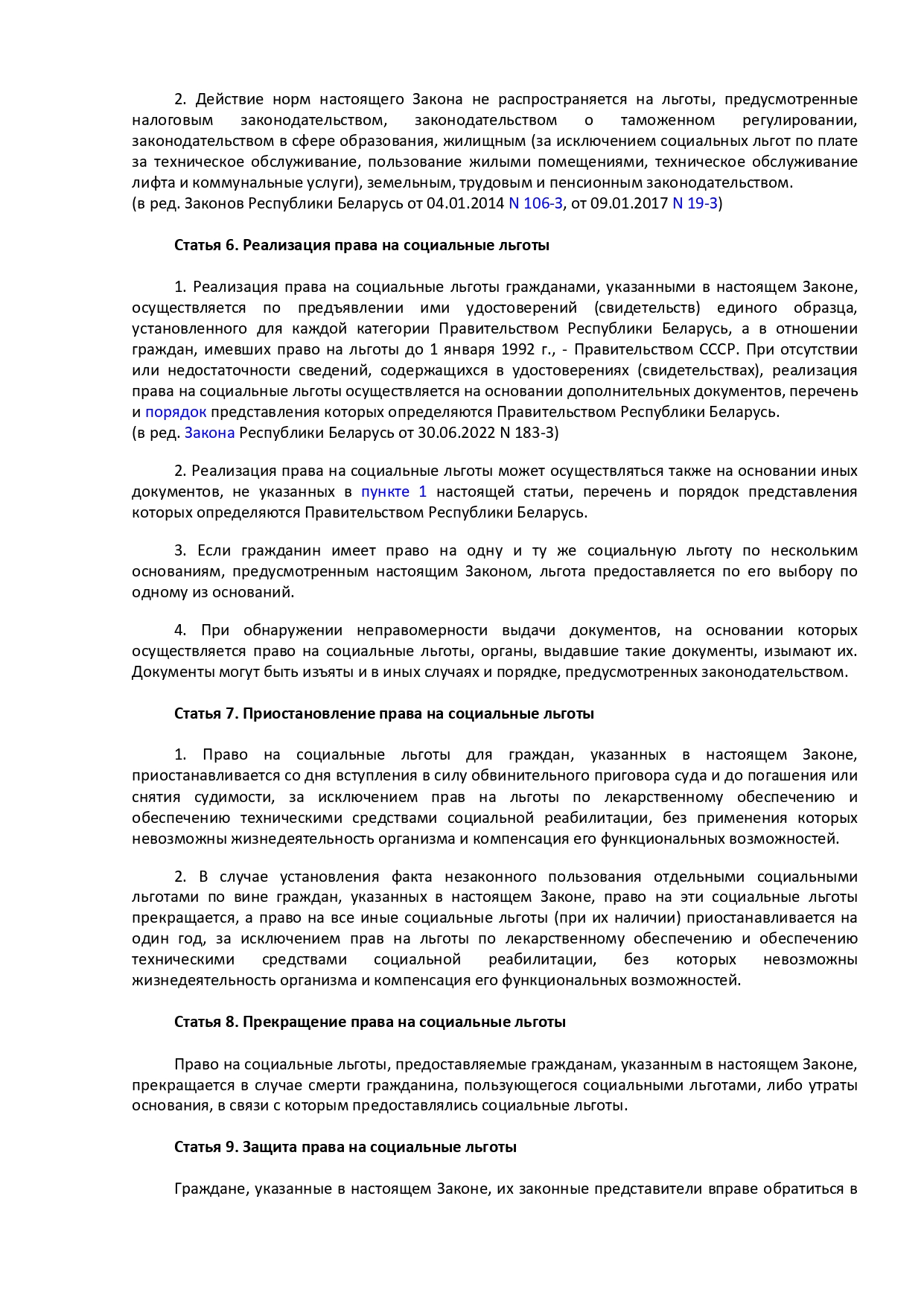 2. Действие норм настоящего Закона не распространяется на льготы, предусмотренные налоговым законодательством, законодательством о таможенном регулировании, законодательством в сфере образования, жилищным (за исключением социальных льгот по плате за техническое обслуживание, пользование жилыми помещениями, техническое обслуживание лифта и коммунальные услуги), земельным, трудовым и пенсионным законодательством.
(в ред. Законов Республики Беларусь от 04.01.2014 N 106-З, от 09.01.2017 N 19-З)

Статья 6. Реализация права на социальные льготы

1. Реализация права на социальные льготы гражданами, указанными в настоящем Законе, осуществляется по предъявлении ими удостоверений (свидетельств) единого образца, установленного для каждой категории Правительством Республики Беларусь, а в отношении граждан, имевших право на льготы до 1 января 1992 г., - Правительством СССР. При отсутствии или недостаточности сведений, содержащихся в удостоверениях (свидетельствах), реализация права на социальные льготы осуществляется на основании дополнительных документов, перечень и порядок представления которых определяются Правительством Республики Беларусь.
(в ред. Закона Республики Беларусь от 30.06.2022 N 183-З)

2. Реализация права на социальные льготы может осуществляться также на основании иных документов, не указанных в пункте 1 настоящей статьи, перечень и порядок представления которых определяются Правительством Республики Беларусь.

3. Если гражданин имеет право на одну и ту же социальную льготу по нескольким основаниям, предусмотренным настоящим Законом, льгота предоставляется по его выбору по одному из оснований.

4. При обнаружении неправомерности выдачи документов, на основании которых осуществляется право на социальные льготы, органы, выдавшие такие документы, изымают их. Документы могут быть изъяты и в иных случаях и порядке, предусмотренных законодательством.

Статья 7. Приостановление права на социальные льготы

1. Право на социальные льготы для граждан, указанных в настоящем Законе, приостанавливается со дня вступления в силу обвинительного приговора суда и до погашения или снятия судимости, за исключением прав на льготы по лекарственному обеспечению и обеспечению техническими средствами социальной реабилитации, без применения которых невозможны жизнедеятельность организма и компенсация его функциональных возможностей.

2. В случае установления факта незаконного пользования отдельными социальными льготами по вине граждан, указанных в настоящем Законе, право на эти социальные льготы прекращается, а право на все иные социальные льготы (при их наличии) приостанавливается на один год, за исключением прав на льготы по лекарственному обеспечению и обеспечению техническими средствами социальной реабилитации, без которых невозможны жизнедеятельность организма и компенсация его функциональных возможностей.

Статья 8. Прекращение права на социальные льготы

Право на социальные льготы, предоставляемые гражданам, указанным в настоящем Законе, прекращается в случае смерти гражданина, пользующегося социальными льготами, либо утраты основания, в связи с которым предоставлялись социальные льготы.

Статья 9. Защита права на социальные льготы

Граждане, указанные в настоящем Законе, их законные представители вправе обратиться в